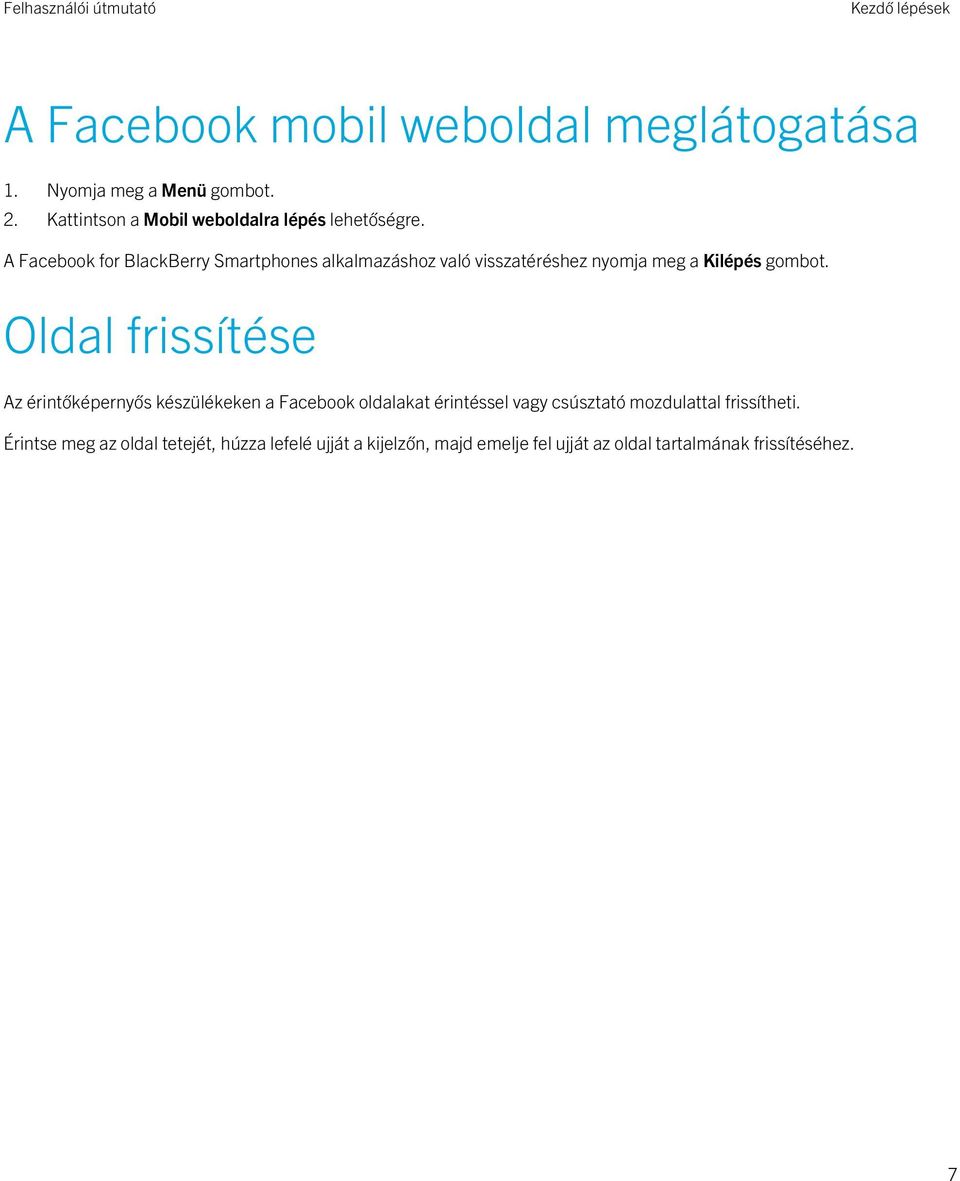 Felhasználói útmutató

Kezdő lépések

A Facebook mobil weboldal meglátogatása

1. Nyomja meg a Menü gombot.
2. Kattintson a Mobil weboldalra lépés lehetőségre.

A Facebook for BlackBerry Smartphones alkalmazáshoz való visszatéréshez nyomja meg a Kilépés gombot.

Oldal frissítése

Az érintőképernyős készülékeken a Facebook oldalakat érintéssel vagy csúsztató mozdulattal frissítheti.

Érintse meg az oldal tetejét, húzza lefelé ujját a kijelzőn, majd emelje fel ujját az oldal tartalmának frissítéséhez.

7